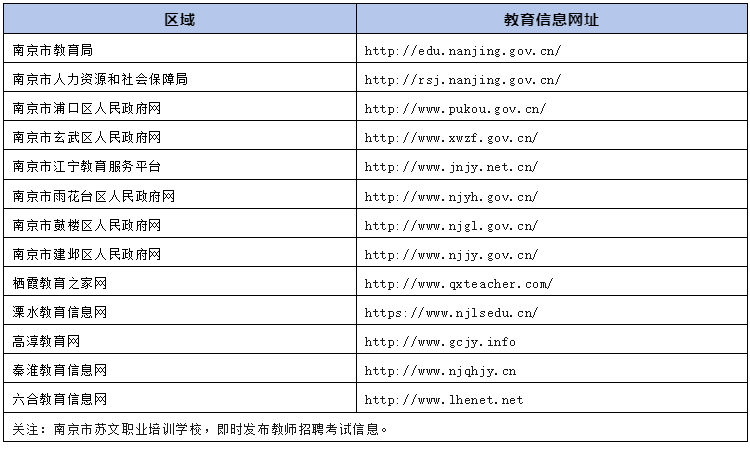 | 区域 | 教育信息网址 |
|---|---|
| 南京市教育局 | http://edu.nanjing.gov.cn/ |
| 南京市人力资源和社会保障局 | http://rsj.nanjing.gov.cn/ |
| 南京市浦口区人民政府网 | http://www.pukou.gov.cn/ |
| 南京市玄武区人民政府网 | http://www.xwzf.gov.cn/ |
| 南京市江宁教育服务平台 | http://www.jnjy.net.cn/ |
| 南京市雨花台区人民政府网 | http://www.njyh.gov.cn/ |
| 南京市鼓楼区人民政府网 | http://www.njgl.gov.cn/ |
| 南京市建邺区人民政府网 | http://www.njjy.gov.cn/ |
| 栖霞教育之家网 | http://www.qxteacher.com/ |
| 溧水教育信息网 | https://www.njlsedu.cn/ |
| 高淳教育网 | http://www.gcjy.info |
| 秦淮教育信息网 | http://www.njqhjy.cn |
| 六合教育信息网 | http://www.lhenet.net |
| 关注：南京市苏文职业培训学校，即时发布教师招聘考试信息。 | |